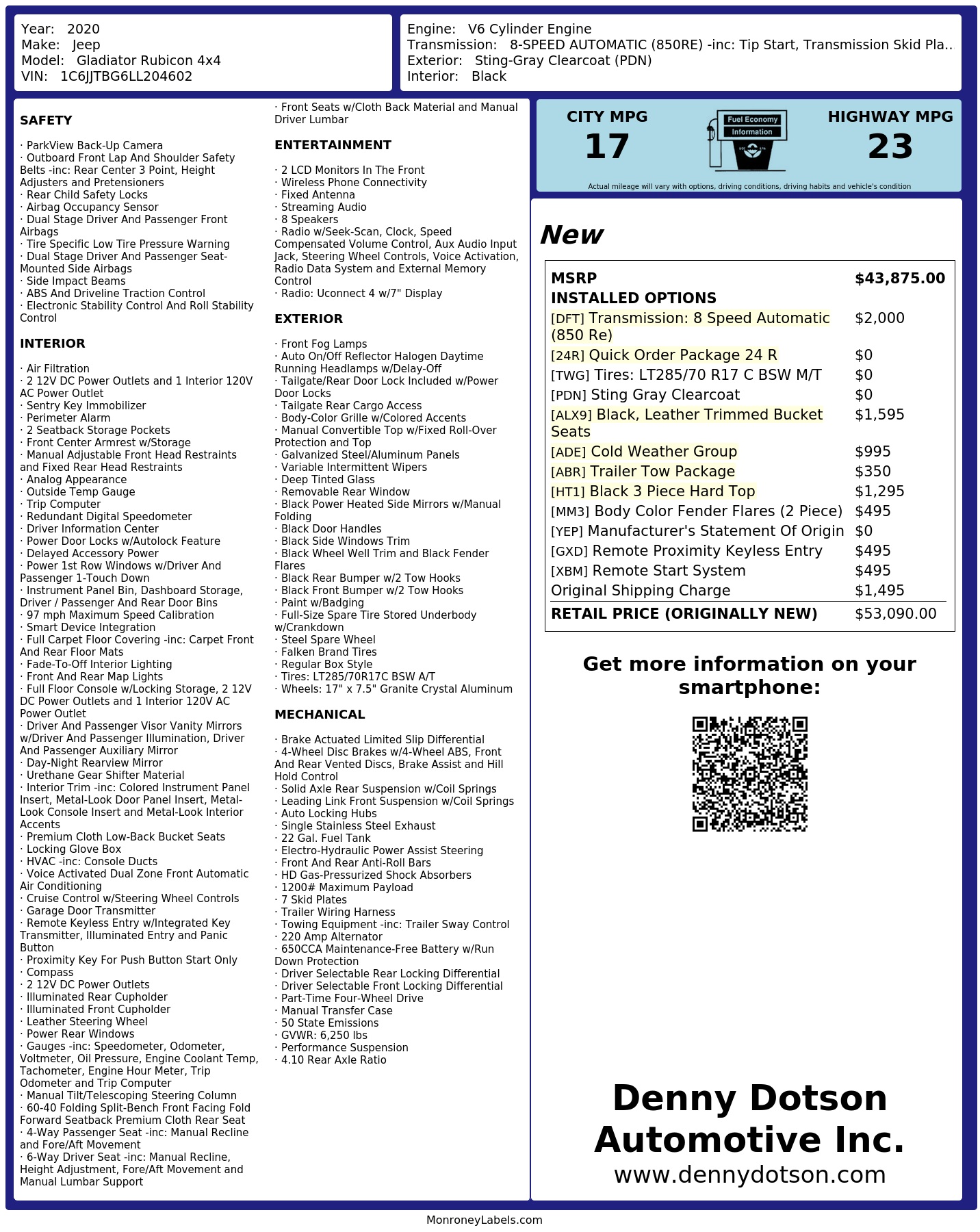 Year: 2020
Make: Jeep
Model: Gladiator Rubicon 4x4
VIN: 1C6JJTBG6LL204602

Engine: V6 Cylinder Engine
Transmission: 8-SPEED AUTOMATIC (850RE) -inc: Tip Start, Transmission Skid Pla..
Exterior: Sting-Gray Clearcoat (PDN)
Interior: Black

SAFETY

· ParkView Back-Up Camera
· Outboard Front Lap And Shoulder Safety Belts -inc: Rear Center 3 Point, Height Adjusters and Pretensioners
· Rear Child Safety Locks
· Airbag Occupancy Sensor
· Dual Stage Driver And Passenger Front Airbags
· Tire Specific Low Tire Pressure Warning
· Dual Stage Driver And Passenger Seat-Mounted Side Airbags
· Side Impact Beams
· ABS And Driveline Traction Control
· Electronic Stability Control And Roll Stability Control

INTERIOR

· Air Filtration
· 2 12V DC Power Outlets and 1 Interior 120V AC Power Outlet
· Sentry Key Immobilizer
· Perimeter Alarm
· 2 Seatback Storage Pockets
· Front Center Armrest w/Storage
· Manual Adjustable Front Head Restraints and Fixed Rear Head Restraints
· Analog Appearance
· Outside Temp Gauge
· Trip Computer
· Redundant Digital Speedometer
· Driver Information Center
· Power Door Locks w/Autolock Feature
· Delayed Accessory Power
· Power 1st Row Windows w/Driver And Passenger 1-Touch Down
· Instrument Panel Bin, Dashboard Storage, Driver / Passenger And Rear Door Bins
· 97 mph Maximum Speed Calibration
· Smart Device Integration
· Full Carpet Floor Covering -inc: Carpet Front And Rear Floor Mats
· Fade-To-Off Interior Lighting
· Front And Rear Map Lights
· Full Floor Console w/Locking Storage, 2 12V DC Power Outlets and 1 Interior 120V AC Power Outlet
· Driver And Passenger Visor Vanity Mirrors w/Driver And Passenger Illumination, Driver And Passenger Auxiliary Mirror
· Day-Night Rearview Mirror
· Urethane Gear Shifter Material
· Interior Trim -inc: Colored Instrument Panel Insert, Metal-Look Door Panel Insert, Metal-Look Console Insert and Metal-Look Interior Accents
· Premium Cloth Low-Back Bucket Seats
· Locking Glove Box
· HVAC -inc: Console Ducts
· Voice Activated Dual Zone Front Automatic Air Conditioning
· Cruise Control w/Steering Wheel Controls
· Garage Door Transmitter
· Remote Keyless Entry w/Integrated Key Transmitter, Illuminated Entry and Panic Button
· Proximity Key For Push Button Start Only
· Compass
· 2 12V DC Power Outlets
· Illuminated Rear Cupholder
· Illuminated Front Cupholder
· Leather Steering Wheel
· Power Rear Windows
· Gauges -inc: Speedometer, Odometer, Voltmeter, Oil Pressure, Engine Coolant Temp, Tachometer, Engine Hour Meter, Trip Odometer and Trip Computer
· Manual Tilt/Telescoping Steering Column
· 60-40 Folding Split-Bench Front Facing Fold Forward Seatback Premium Cloth Rear Seat
· 4-Way Passenger Seat -inc: Manual Recline and Fore/Aft Movement
· 6-Way Driver Seat -inc: Manual Recline, Height Adjustment, Fore/Aft Movement and Manual Lumbar Support
· Front Seats w/Cloth Back Material and Manual Driver Lumbar

ENTERTAINMENT

· 2 LCD Monitors In The Front
· Wireless Phone Connectivity
· Fixed Antenna
· Streaming Audio
· 8 Speakers
· Radio w/Seek-Scan, Clock, Speed Compensated Volume Control, Aux Audio Input Jack, Steering Wheel Controls, Voice Activation, Radio Data System and External Memory Control
· Radio: Uconnect 4 w/7" Display

EXTERIOR

· Front Fog Lamps
· Auto On/Off Reflector Halogen Daytime Running Headlamps w/Delay-Off
· Tailgate/Rear Door Lock Included w/Power Door Locks
· Tailgate Rear Cargo Access
· Body-Color Grille w/Colored Accents
· Manual Convertible Top w/Fixed Roll-Over Protection and Top
· Galvanized Steel/Aluminum Panels
· Variable Intermittent Wipers
· Deep Tinted Glass
· Removable Rear Window
· Black Power Heated Side Mirrors w/Manual Folding
· Black Door Handles
· Black Side Windows Trim
· Black Wheel Well Trim and Black Fender Flares
· Black Rear Bumper w/2 Tow Hooks
· Black Front Bumper w/2 Tow Hooks
· Paint w/Badging
· Full-Size Spare Tire Stored Underbody w/Crankdown
· Steel Spare Wheel
· Falken Brand Tires
· Regular Box Style
· Tires: LT285/70R17C BSW A/T
· Wheels: 17" x 7.5" Granite Crystal Aluminum

MECHANICAL

· Brake Actuated Limited Slip Differential
· 4-Wheel Disc Brakes w/4-Wheel ABS, Front And Rear Vented Discs, Brake Assist and Hill Hold Control
· Solid Axle Rear Suspension w/Coil Springs
· Leading Link Front Suspension w/Coil Springs
· Auto Locking Hubs
· Single Stainless Steel Exhaust
· 22 Gal. Fuel Tank
· Electro-Hydraulic Power Assist Steering
· Front And Rear Anti-Roll Bars
· HD Gas-Pressurized Shock Absorbers
· 1200# Maximum Payload
· 7 Skid Plates
· Trailer Wiring Harness
· Towing Equipment -inc: Trailer Sway Control
· 220 Amp Alternator
· 650CCA Maintenance-Free Battery w/Run Down Protection
· Driver Selectable Rear Locking Differential
· Driver Selectable Front Locking Differential
· Part-Time Four-Wheel Drive
· Manual Transfer Case
· 50 State Emissions
· GVWR: 6,250 lbs
· Performance Suspension
· 4.10 Rear Axle Ratio

CITY MPG
17
Fuel Economy
Information
HIGHWAY MPG
23
Actual mileage will vary with options, driving conditions, driving habits and vehicle's condition

New

MSRP $43,875.00
INSTALLED OPTIONS
[DFT] Transmission: 8 Speed Automatic (850 Re) $2,000
[24R] Quick Order Package 24 R $0
[TWG] Tires: LT285/70 R17 C BSW M/T $0
[PDN] Sting Gray Clearcoat $0
[ALX9] Black, Leather Trimmed Bucket Seats $1,595
[ADE] Cold Weather Group $995
[ABR] Trailer Tow Package $350
[HT1] Black 3 Piece Hard Top $1,295
[MM3] Body Color Fender Flares (2 Piece) $495
[YEP] Manufacturer's Statement Of Origin $0
[GXD] Remote Proximity Keyless Entry $495
[XBM] Remote Start System $495
Original Shipping Charge $1,495
RETAIL PRICE (ORIGINALLY NEW) $53,090.00

Get more information on your smartphone:

Denny Dotson Automotive Inc.
www.dennydotson.com

MonroneyLabels.com